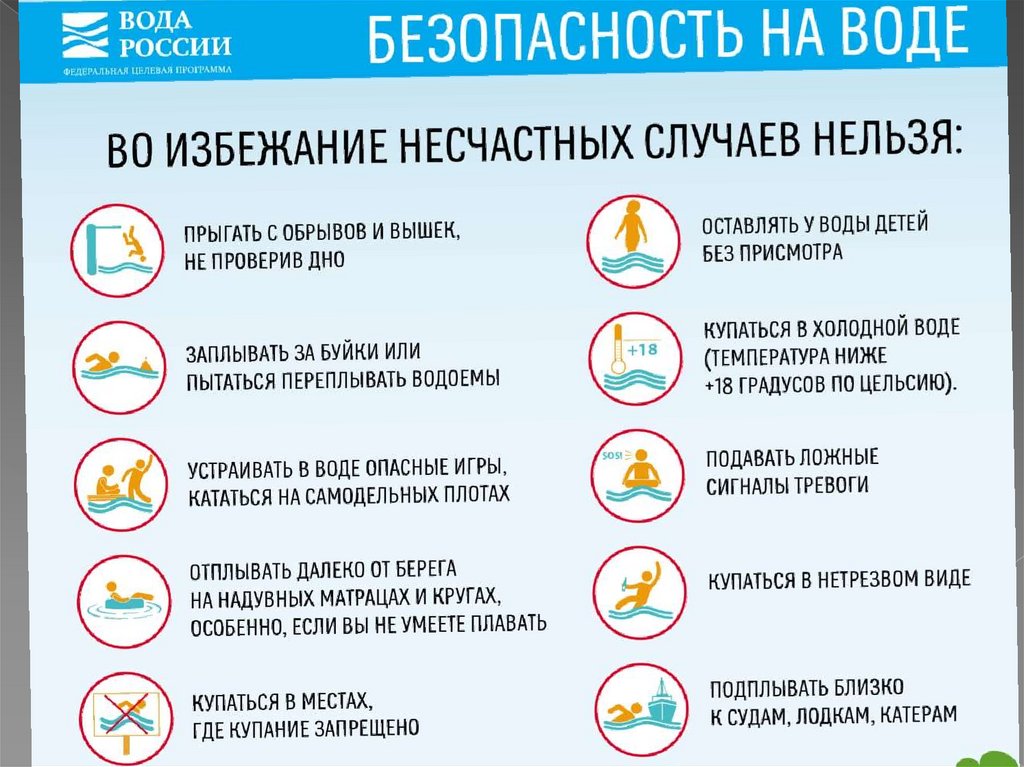 ВОДА
РОССИИ
ФЕДЕРАЛЬНАЯ ЦЕЛЕВАЯ ПРОГРАММА

БЕЗОПАСНОСТЬ НА ВОДЕ

ВО ИЗБЕЖАНИЕ НЕСЧАСТНЫХ СЛУЧАЕВ НЕЛЬЗЯ:

ПРЫГАТЬ С ОБРЫВОВ И ВЫШЕК, НЕ ПРОВЕРИВ ДНО

ЗАПЛЫВАТЬ ЗА БУЙКИ ИЛИ ПЫТАТЬСЯ ПЕРЕПЛЫВАТЬ ВОДОЕМЫ

УСТРАИВАТЬ В ВОДЕ ОПАСНЫЕ ИГРЫ, КАТАТЬСЯ НА САМОДЕЛЬНЫХ ПЛОТАХ

ОТПЛЫВАТЬ ДАЛЕКО ОТ БЕРЕГА НА НАДУВНЫХ МАТРАЦАХ И КРУГАХ, ОСОБЕННО, ЕСЛИ ВЫ НЕ УМЕЕТЕ ПЛАВАТЬ

КУПАТЬСЯ В МЕСТАХ, ГДЕ КУПАНИЕ ЗАПРЕЩЕНО

ОСТАВЛЯТЬ У ВОДЫ ДЕТЕЙ БЕЗ ПРИСМОТРА

+18

КУПАТЬСЯ В ХОЛОДНОЙ ВОДЕ (ТЕМПЕРАТУРА НИЖЕ +18 ГРАДУСОВ ПО ЦЕЛЬСИЮ).

SOS!

ПОДАВАТЬ ЛОЖНЫЕ СИГНАЛЫ ТРЕВОГИ

КУПАТЬСЯ В НЕТРЕЗВОМ ВИДЕ

ПОДПЛЫВАТЬ БЛИЗКО К СУДАМ, ЛОДКАМ, КАТЕРАМ